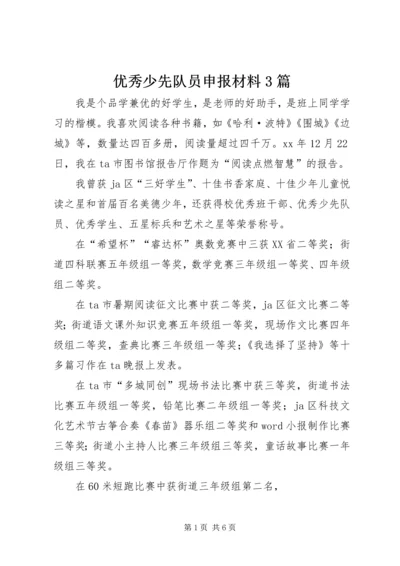 优秀少先队员申报材料3篇

我是个品学兼优的好学生，是老师的好助手，是班上同学学习的楷模。我喜欢阅读各种书籍，如《哈利·波特》《围城》《边城》等，数量达四百多册，阅读量超过四千万。xx年12月22日，我在ta市图书馆报告厅作题为“阅读点燃智慧”的报告。

我曾获ja区“三好学生”、十佳书香家庭、十佳少年儿童悦读之星和首届百名美德少年，还获得校优秀班干部、优秀少先队员、优秀学生、五星标兵和艺术之星等荣誉称号。

在“希望杯”“睿达杯”奥数竞赛中三获XX省二等奖；街道四科联赛五年级组一等奖，数学竞赛三年级组一等奖、四年级组二等奖。

在ta市暑期阅读征文比赛中获二等奖，ja区征文比赛二等奖；街道语文课外知识竞赛五年级组一等奖，现场作文比赛四年级组二等奖，查典比赛三年级组一等奖；《我选择了坚持》等十多篇习作在ta晚报上发表。

在ta市“多城同创”现场书法比赛中获三等奖，街道书法比赛五年级组一等奖，铅笔比赛二年级组一等奖；ja区科技文化艺术节古筝合奏《春苗》器乐组二等奖和word小报制作比赛三等奖；街道小主持人比赛三年级组三等奖，童话故事比赛一年级组三等奖。

在60米短跑比赛中获街道三年级组第二名，

第1页 共6页